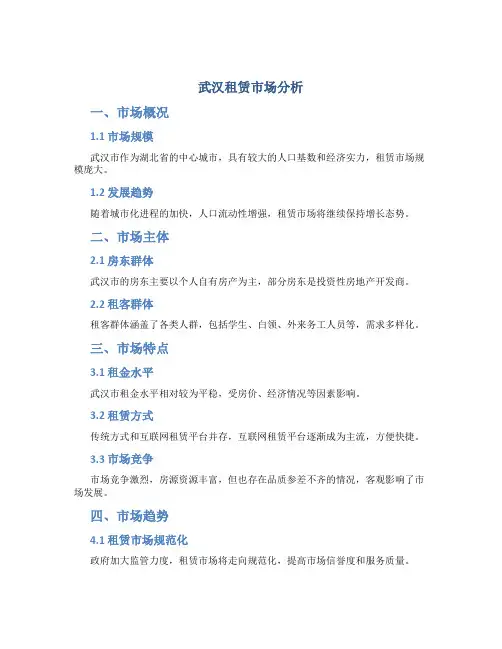 武汉租赁市场分析

一、市场概况

1.1 市场规模

武汉市作为湖北省的中心城市，具有较大的人口基数和经济实力，租赁市场规模庞大。

1.2 发展趋势

随着城市化进程的加快，人口流动性增强，租赁市场将继续保持增长态势。

二、市场主体

2.1 房东群体

武汉市的房东主要以个人自有房产为主，部分房东是投资性房地产开发商。

2.2 租客群体

租客群体涵盖了各类人群，包括学生、白领、外来务工人员等，需求多样化。

三、市场特点

3.1 租金水平

武汉市租金水平相对较为平稳，受房价、经济情况等因素影响。

3.2 租赁方式

传统方式和互联网租赁平台并存，互联网租赁平台逐渐成为主流，方便快捷。

3.3 市场竞争

市场竞争激烈，房源资源丰富，但也存在品质参差不齐的情况，客观影响了市场发展。

四、市场趋势

4.1 租赁市场规范化

政府加大监管力度，租赁市场将走向规范化，提高市场信誉度和服务质量。